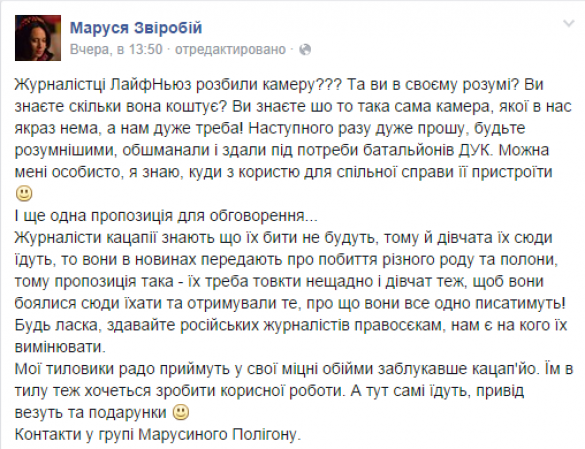 Маруся Звіробій
Вчера, в 13:50 · отредактировано ·

Журналістці ЛайфНьюз розбили камеру??? Та ви в своєму розумі? Ви знаєте скільки вона коштує? Ви знаєте шо то така сама камера, якої в нас якраз нема, а нам дуже треба! Наступного разу дуже прошу, будьте розумнішими, обшманали і здали під потреби батальйонів ДУК. Можна мені особисто, я знаю, куди з користю для спільної справи її пристроїти 🙂
І ще одна пропозиція для обговорення...
Журналісти кацапії знають що їх бити не будуть, тому й дівчата їх сюди їдуть, то вони в новинах передають про побиття різного роду та полони, тому пропозиція така - їх треба товкти нещадно і дівчат теж, щоб вони боялися сюди їхати та отримували те, про що вони все одно писатимуть!
Будь ласка, здавайте російських журналістів правосєкам, нам є на кого їх вимінювати.
Мої тиловики радо приймуть у свої міцні обійми заблукавше кацап'йо. Їм в тилу теж хочеться зробити корисної роботи. А тут самі їдуть, привід везуть та подарунки 🙂
Контакти у групі Марусиного Полігону.